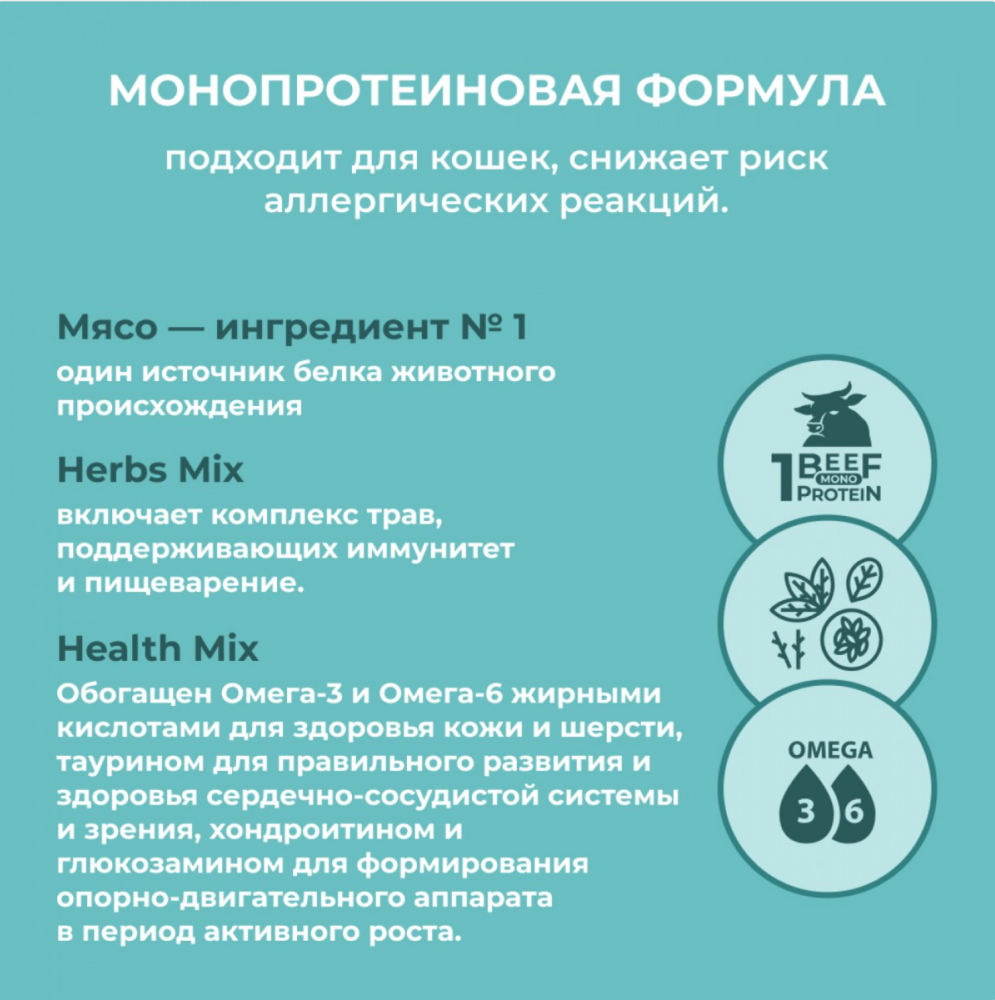 МОНОПРОТЕИНОВАЯ ФОРМУЛА

подходит для кошек, снижает риск аллергических реакций.

Мясо — ингредиент № 1

один источник белка животного происхождения

Herbs Mix

включает комплекс трав, поддерживающих иммунитет и пищеварение.

Health Mix

Обогащен Омега-3 и Омега-6 жирными кислотами для здоровья кожи и шерсти, таурином для правильного развития и здоровья сердечно-сосудистой системы и зрения, хондроитином и глюкозамином для формирования опорно-двигательного аппарата в период активного роста.

1 BEEF MONO PROTEIN

OMEGA
3 6